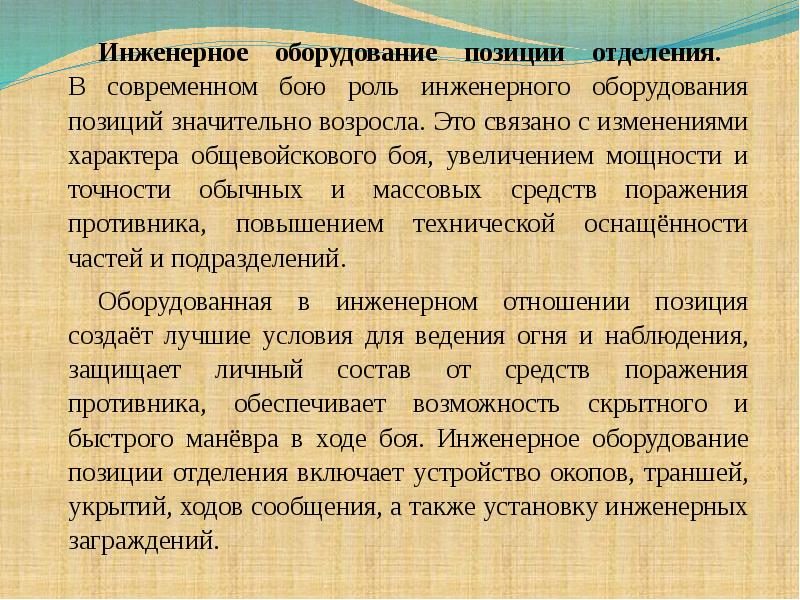 Инженерное оборудование позиции отделения. В современном бою роль инженерного оборудования позиций значительно возросла. Это связано с изменениями характера общевойскового боя, увеличением мощности и точности обычных и массовых средств поражения противника, повышением технической оснащённости частей и подразделений.

Оборудованная в инженерном отношении позиция создаёт лучшие условия для ведения огня и наблюдения, защищает личный состав от средств поражения противника, обеспечивает возможность скрытного и быстрого манёвра в ходе боя. Инженерное оборудование позиции отделения включает устройство окопов, траншей, укрытий, ходов сообщения, а также установку инженерных заграждений.